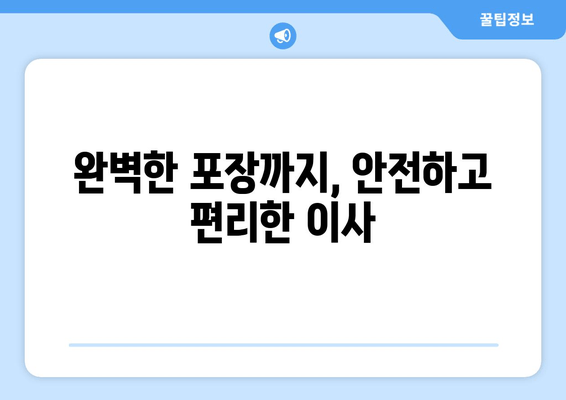 꿀팁정보

완벽한 포장까지, 안전하고 편리한 이사